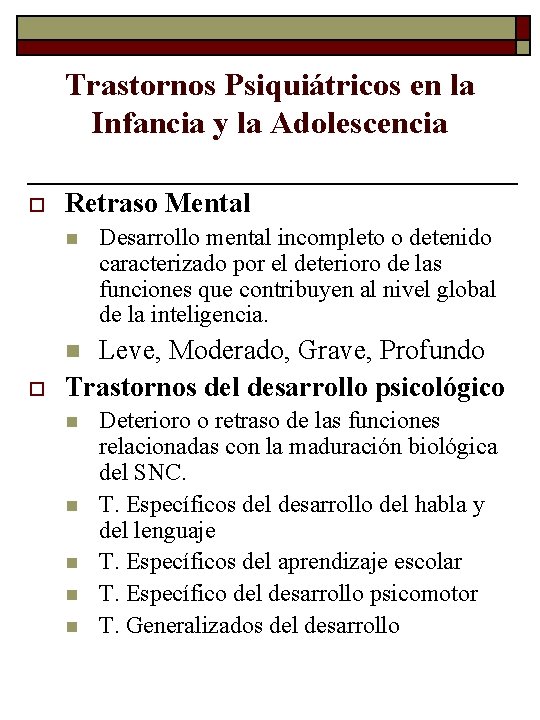 Trastornos Psiquiátricos en la Infancia y la Adolescencia

Retraso Mental

Desarrollo mental incompleto o detenido caracterizado por el deterioro de las funciones que contribuyen al nivel global de la inteligencia.

Leve, Moderado, Grave, Profundo

Trastornos del desarrollo psicológico

Deterioro o retraso de las funciones relacionadas con la maduración biológica del SNC.

T. Específicos del desarrollo del habla y del lenguaje

T. Específicos del aprendizaje escolar

T. Específico del desarrollo psicomotor

T. Generalizados del desarrollo